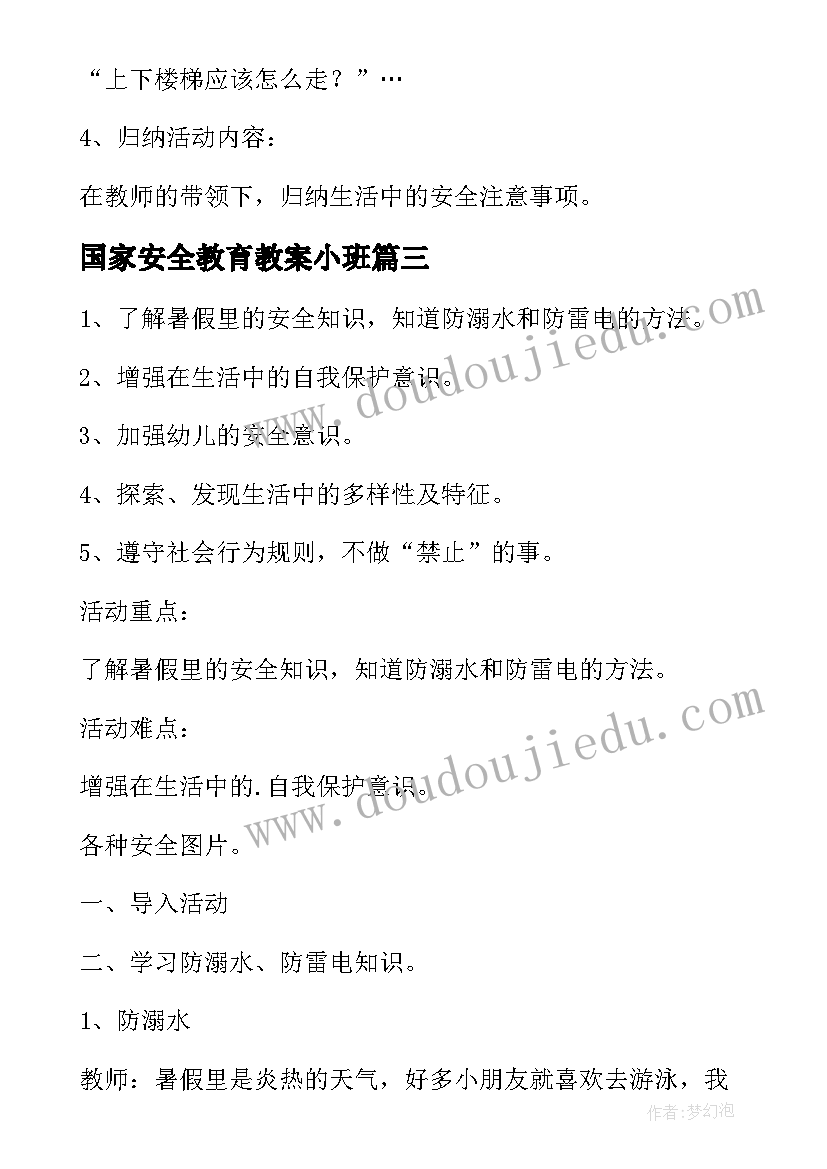 “上下楼梯应该怎么走？”…

4、归纳活动内容：

在教师的带领下，归纳生活中的安全注意事项。

国家安全教育教案小班篇三

1、了解暑假里的安全知识，知道防溺水和防雷电的方法。

2、增强在生活中的自我保护意识。

3、加强幼儿的安全意识。

4、探索、发现生活中的多样性及特征。

5、遵守社会行为规则，不做“禁止”的事。

活动重点：

了解暑假里的安全知识，知道防溺水和防雷电的方法。

活动难点：

增强在生活中的.自我保护意识。

各种安全图片。

一、导入活动

二、学习防溺水、防雷电知识。

1、防溺水

教师：暑假里是炎热的天气，好多小朋友就喜欢去游泳，我

www.doudoujiedu.com

www.doudoujiedu.com

作者:梦幻泡